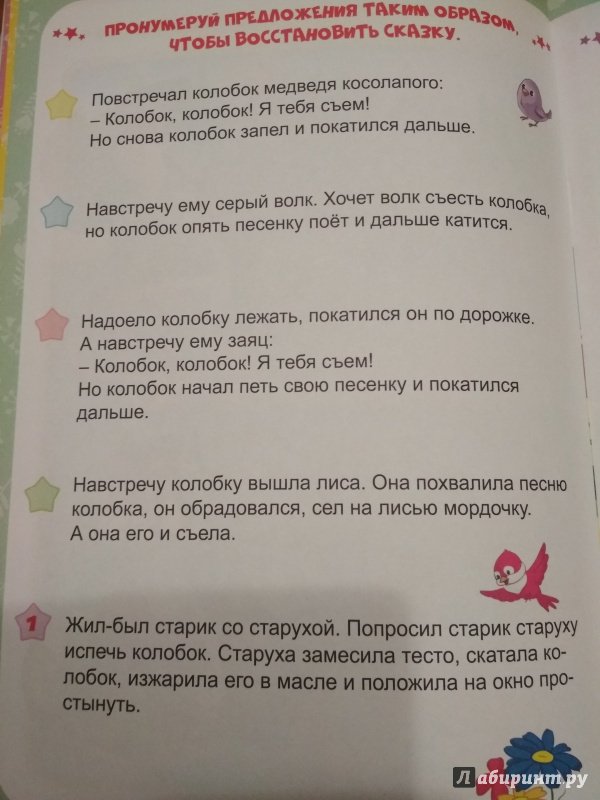 ПРОНУМЕРУЙ ПРЕДЛОЖЕНИЯ ТАКИМ ОБРАЗОМ, ЧТОБЫ ВОССТАНОВИТЬ СКАЗКУ.

Повстречал колобок медведя косолапого:
– Колобок, колобок! Я тебя съем!
Но снова колобок запел и покатился дальше.

Навстречу ему серый волк. Хочет волк съесть колобка, но колобок опять песенку поёт и дальше катится.

Надоело колобку лежать, покатился он по дорожке.
А навстречу ему заяц:
– Колобок, колобок! Я тебя съем!
Но колобок начал петь свою песенку и покатился дальше.

Навстречу колобку вышла лиса. Она похвалила песню колобка, он обрадовался, сел на лисью мордочку.
А она его и съела.

1 Жил-был старик со старухой. Попросил старик старуху испечь колобок. Старуха замесила тесто, скатала колобок, изжарила его в масле и положила на окно простынуть.

Лабиринт.ру